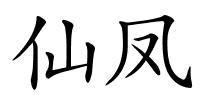 仙凤